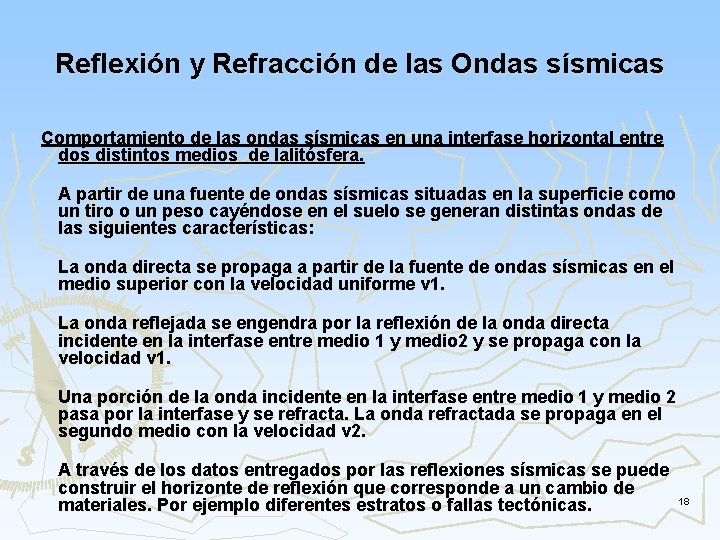 Reflexión y Refracción de las Ondas sísmicas

Comportamiento de las ondas sísmicas en una interfase horizontal entre dos distintos medios de lalitósfera.

A partir de una fuente de ondas sísmicas situadas en la superficie como un tiro o un peso cayéndose en el suelo se generan distintas ondas de las siguientes características:

La onda directa se propaga a partir de la fuente de ondas sísmicas en el medio superior con la velocidad uniforme v1.

La onda reflejada se engendra por la reflexión de la onda directa incidente en la interfase entre medio 1 y medio2 y se propaga con la velocidad v1.

Una porción de la onda incidente en la interfase entre medio 1 y medio 2 pasa por la interfase y se refracta. La onda refractada se propaga en el segundo medio con la velocidad v2.

A través de los datos entregados por las reflexiones sísmicas se puede construir el horizonte de reflexión que corresponde a un cambio de materiales. Por ejemplo diferentes estratos o fallas tectónicas.

18